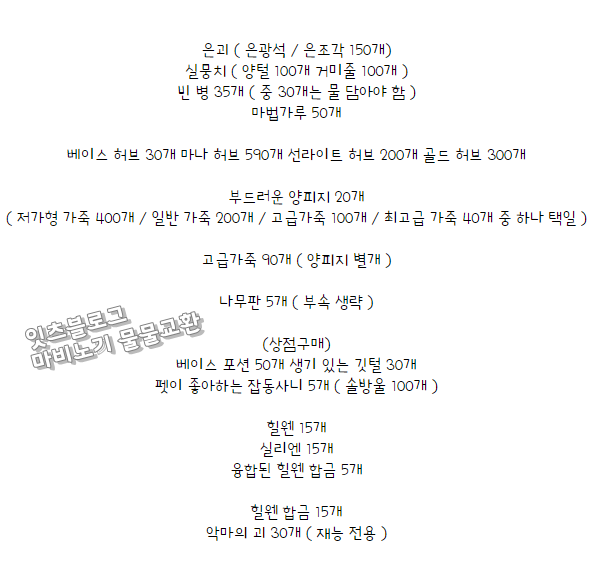 은괴 ( 은광석 / 은조각 150개)
실뭉치 ( 양털 100개 거미줄 100개 )
빈 병 35개 ( 중 30개는 물 담아야 함 )
마법가루 50개

베이스 허브 30개 마나 허브 590개 선라이트 허브 200개 골드 허브 300개

부드러운 양피지 20개
( 저가형 가죽 400개 / 일반 가죽 200개 / 고급가죽 100개 / 최고급 가죽 40개 중 하나 택일 )

고급가죽 90개 ( 양피지 별개 )

나무판 5개 ( 부속 생략 )

(상점구매)
베이스 포션 50개 생기 있는 깃털 30개
펫이 좋아하는 잡동사니 5개 ( 솔방울 100개 )

힐웬 15개
실리엔 15개
융합된 힐웬 합금 5개

힐웬 합금 15개
악마의 괴 30개 ( 재능 전용 )

잇츠블로그
마비노기 물물교환